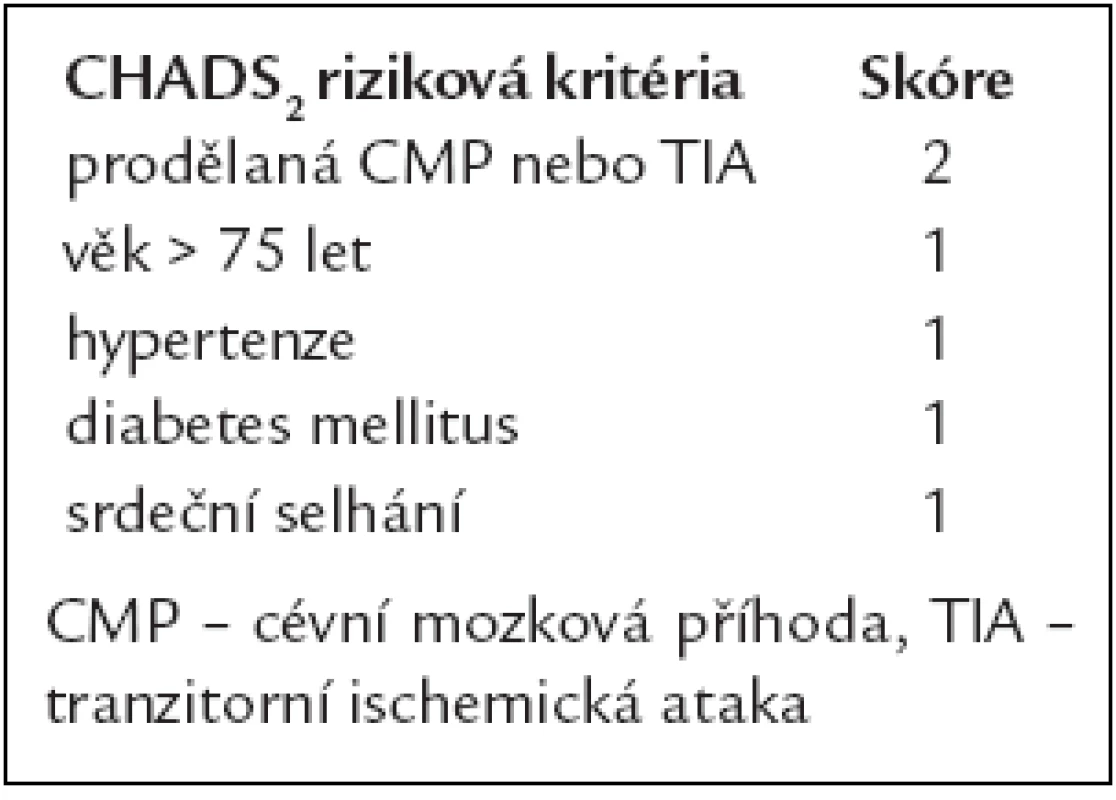 | $CHADS_2$ riziková kritéria | Skóre |
|---|---|
| prodělaná CMP nebo TIA | 2 |
| věk > 75 let | 1 |
| hypertenze | 1 |
| diabetes mellitus | 1 |
| srdeční selhání | 1 |

CMP – cévní mozková příhoda, TIA – tranzitorní ischemická ataka